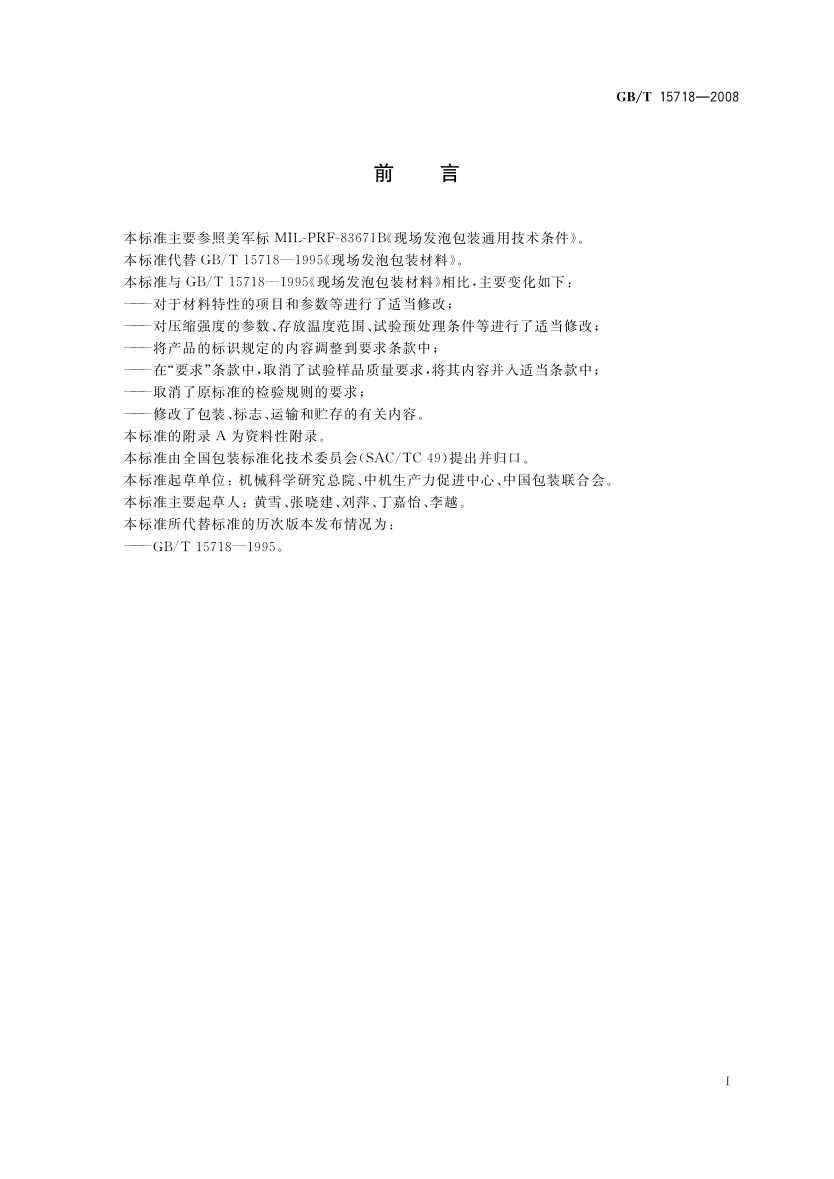 GB/T 15718—2008

前　言

本标准主要参照美军标 MIL-PRF-83671B《现场发泡包装通用技术条件》。

本标准代替 GB/T 15718—1995《现场发泡包装材料》。

本标准与 GB/T 15718—1995《现场发泡包装材料》相比，主要变化如下：

——对于材料特性的项目和参数等进行了适当修改；

——对压缩强度的参数、存放温度范围、试验预处理条件等进行了适当修改；

——将产品的标识规定的内容调整到要求条款中；

——在“要求”条款中，取消了试验样品质量要求，将其内容并入适当条款中；

——取消了原标准的检验规则的要求；

——修改了包装、标志、运输和贮存的有关内容。

本标准的附录 A 为资料性附录。

本标准由全国包装标准化技术委员会(SAC/TC 49)提出并归口。

本标准起草单位：机械科学研究总院、中机生产力促进中心、中国包装联合会。

本标准主要起草人：黄雪、张晓建、刘萍、丁嘉怡、李越。

本标准所代替标准的历次版本发布情况为：

——GB/T 15718—1995。

I